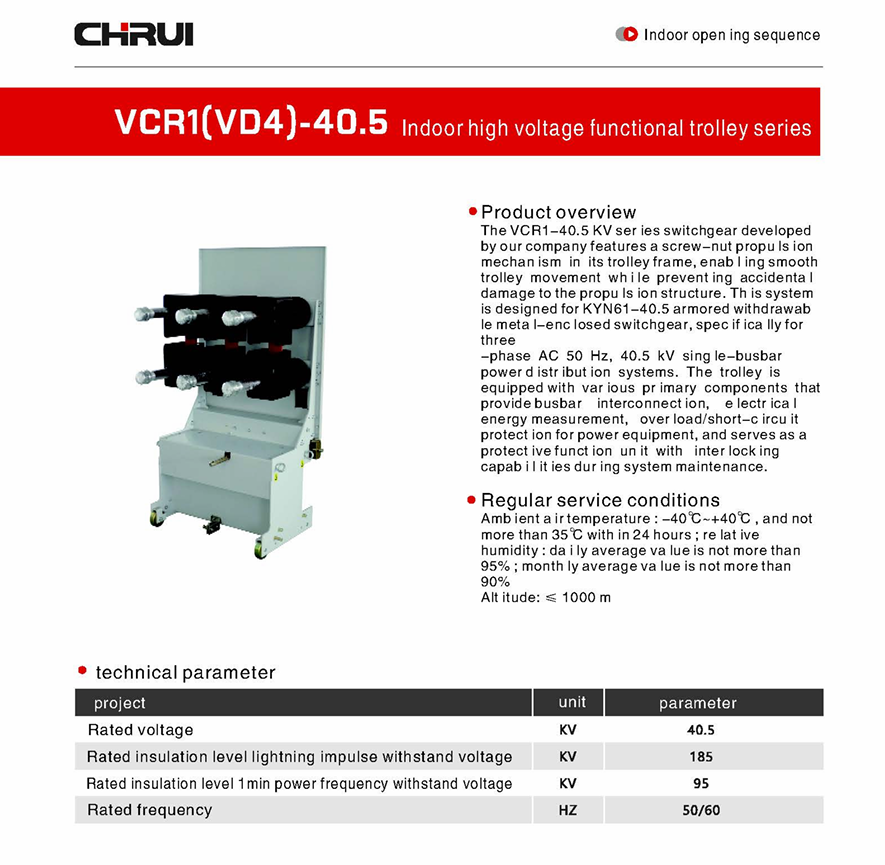 CHRUI

Indoor open ing sequence

VCR1(VD4)-40.5 Indoor high voltage functional trolley series

Product overview
The VCR1-40.5 KV ser ies switchgear developed by our company features a screw-nut propu ls ion mechan ism in its trolley frame, enab l ing smooth trolley movement wh i le prevent ing accidenta l damage to the propu ls ion structure. Th is system is designed for KYN61-40.5 armored withdrawab le meta l-enc losed switchgear, spec if ica lly for three
-phase AC 50 Hz, 40.5 kV sing le-busbar power d istr ibut ion systems. The trolley is equipped with var ious pr imary components that provide busbar interconnect ion, e lectr ica l energy measurement, over load/short-c ircu it protect ion for power equipment, and serves as a protect ive funct ion un it with inter lock ing capab i l it ies dur ing system maintenance.

Regular service conditions
Amb ient a ir temperature : -40℃~+40℃ , and not more than 35℃ with in 24 hours ; re lat ive humidity : da i ly average va lue is not more than 95% ; month ly average va lue is not more than 90%
Alt itude: ≤ 1000 m

technical parameter

| project | unit | parameter |
|---|---|---|
| Rated voltage | KV | 40.5 |
| Rated insulation level lightning impulse withstand voltage | KV | 185 |
| Rated insulation level 1min power frequency withstand voltage | KV | 95 |
| Rated frequency | HZ | 50/60 |